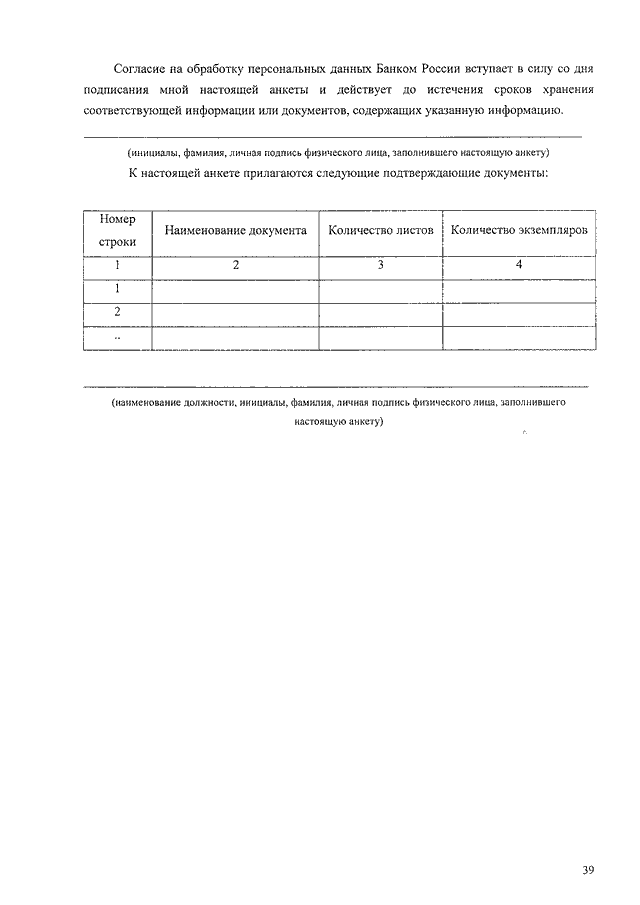 Согласие на обработку персональных данных Банком России вступает в силу со дня подписания мной настоящей анкеты и действует до истечения сроков хранения соответствующей информации или документов, содержащих указанную информацию.

(инициалы, фамилия, личная подпись физического лица, заполнившего настоящую анкету)

К настоящей анкете прилагаются следующие подтверждающие документы:

| Номер строки | Наименование документа | Количество листов | Количество экземпляров |
|---|---|---|---|
| 1 | 2 | 3 | 4 |
| 1 | | | |
| 2 | | | |
| .. | | | |

(наименование должности, инициалы, фамилия, личная подпись физического лица, заполнившего настоящую анкету)

39